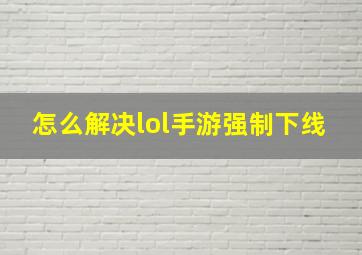 怎么解决lol手游强制下线